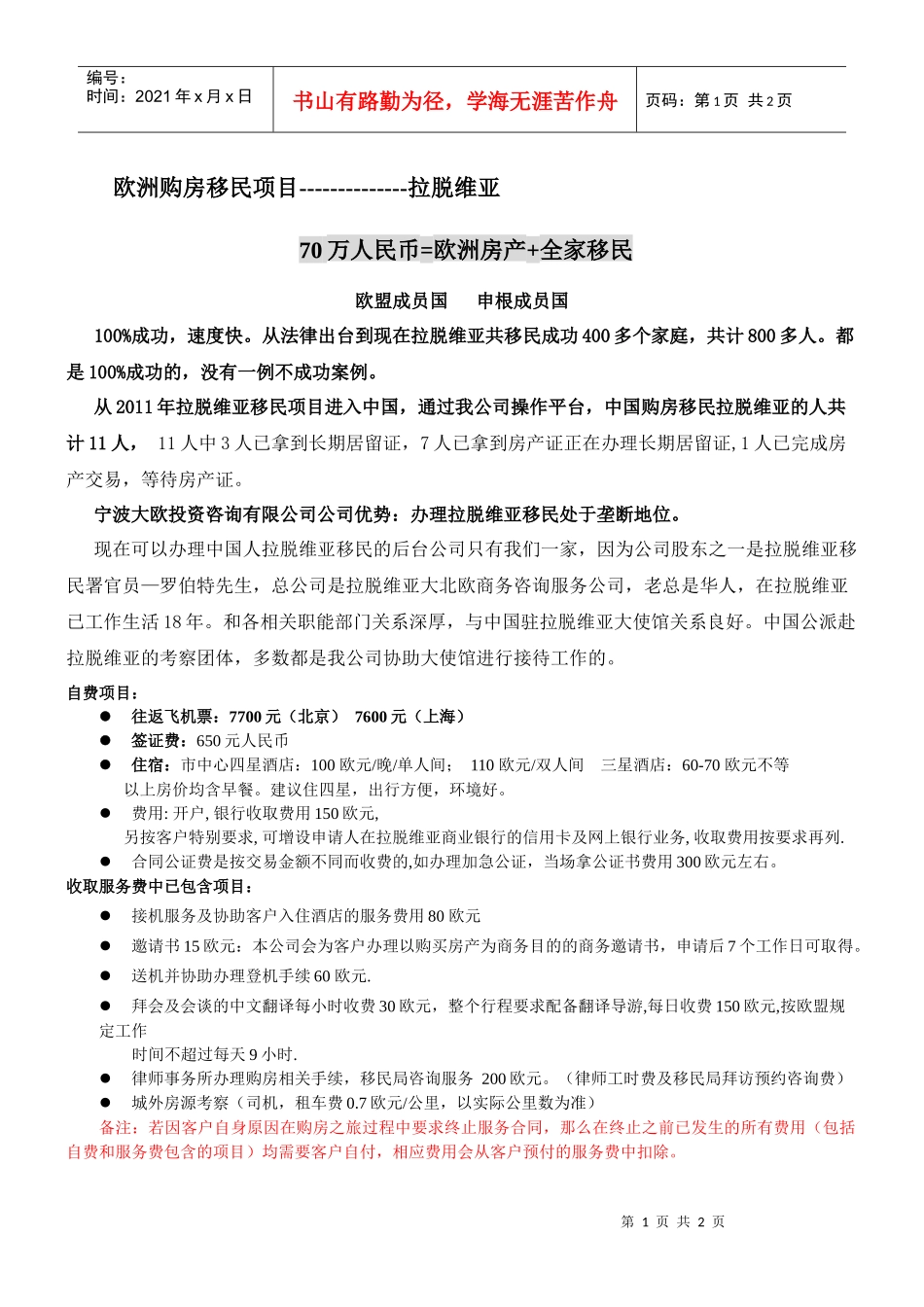 编号：
时间：2021 年 x 月 x 日

书山有路勤为径，学海无涯苦作舟

页码：第 1 页 共 2 页

欧洲购房移民项目--------------拉脱维亚

70 万人民币=欧洲房产+全家移民

欧盟成员国　　申根成员国

100%成功，速度快。从法律出台到现在拉脱维亚共移民成功 400 多个家庭，共计 800 多人。都是 100%成功的，没有一例不成功案例。

从 2011 年拉脱维亚移民项目进入中国，通过我公司操作平台，中国购房移民拉脱维亚的人共计 11 人， 11 人中 3 人已拿到长期居留证，7 人已拿到房产证正在办理长期居留证, 1 人已完成房产交易，等待房产证。

宁波大欧投资咨询有限公司公司优势：办理拉脱维亚移民处于垄断地位。

现在可以办理中国人拉脱维亚移民的后台公司只有我们一家，因为公司股东之一是拉脱维亚移民署官员—罗伯特先生，总公司是拉脱维亚大北欧商务咨询服务公司，老总是华人，在拉脱维亚已工作生活 18 年。和各相关职能部门关系深厚，与中国驻拉脱维亚大使馆关系良好。中国公派赴拉脱维亚的考察团体，多数都是我公司协助大使馆进行接待工作的。

自费项目：
● 往返飞机票：7700 元（北京） 7600 元（上海）
● 签证费：650 元人民币
● 住宿：市中心四星酒店：100 欧元/晚/单人间； 110 欧元/双人间 三星酒店：60-70 欧元不等
以上房价均含早餐。建议住四星，出行方便，环境好。
● 费用: 开户, 银行收取费用 150 欧元,
另按客户特别要求, 可增设申请人在拉脱维亚商业银行的信用卡及网上银行业务, 收取费用按要求再列.
● 合同公证费是按交易金额不同而收费的,如办理加急公证，当场拿公证书费用 300 欧元左右。

收取服务费中已包含项目：
● 接机服务及协助客户入住酒店的服务费用 80 欧元
● 邀请书 15 欧元：本公司会为客户办理以购买房产为商务目的的商务邀请书，申请后 7 个工作日可取得。
● 送机并协助办理登机手续 60 欧元.
● 拜会及会谈的中文翻译每小时收费 30 欧元，整个行程要求配备翻译导游,每日收费 150 欧元,按欧盟规定工作
时间不超过每天 9 小时.
● 律师事务所办理购房相关手续，移民局咨询服务 200 欧元。（律师工时费及移民局拜访预约咨询费）
● 城外房源考察（司机，租车费 0.7 欧元/公里，以实际公里数为准）

备注：若因客户自身原因在购房之旅过程中要求终止服务合同，那么在终止之前已发生的所有费用（包括自费和服务费包含的项目）均需要客户自付，相应费用会从客户预付的服务费中扣除。

第 1 页 共 2 页